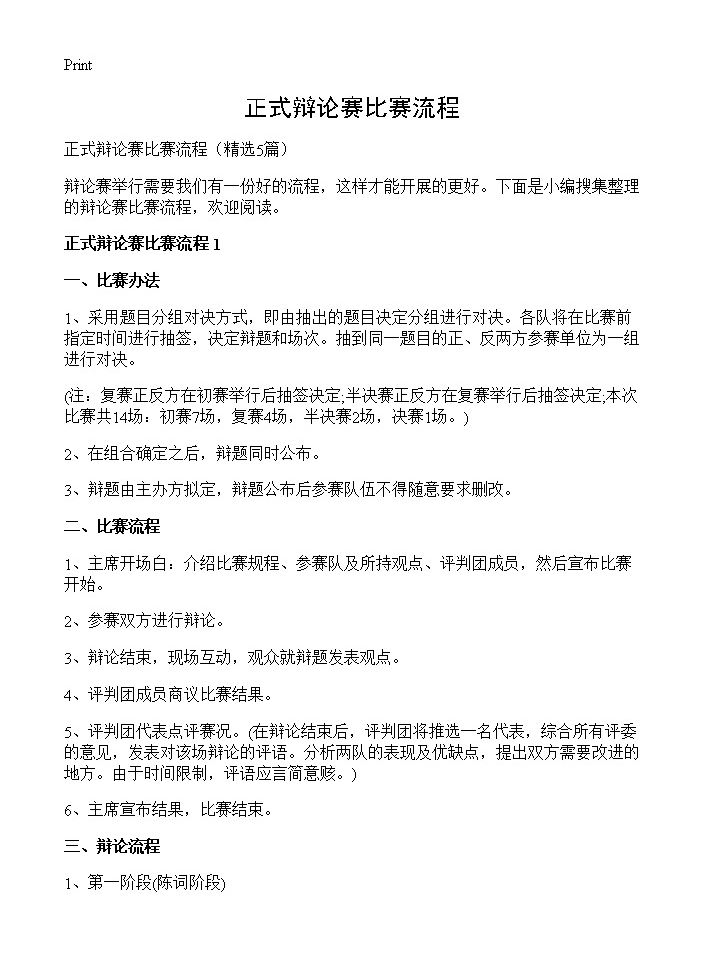 Print

正式辩论赛比赛流程

正式辩论赛比赛流程（精选5篇）

辩论赛举行需要我们有一份好的流程，这样才能开展的更好。下面是小编搜集整理的辩论赛比赛流程，欢迎阅读。

正式辩论赛比赛流程 1

一、比赛办法

1、采用题目分组对决方式，即由抽出的题目决定分组进行对决。各队将在比赛前指定时间进行抽签，决定辩题和场次。抽到同一题目的正、反两方参赛单位为一组进行对决。

(注：复赛正反方在初赛举行后抽签决定;半决赛正反方在复赛举行后抽签决定;本次比赛共14场：初赛7场，复赛4场，半决赛2场，决赛1场。)

2、在组合确定之后，辩题同时公布。

3、辩题由主办方拟定，辩题公布后参赛队伍不得随意要求删改。

二、比赛流程

1、主席开场白：介绍比赛规程、参赛队及所持观点、评判团成员，然后宣布比赛开始。

2、参赛双方进行辩论。

3、辩论结束，现场互动，观众就辩题发表观点。

4、评判团成员商议比赛结果。

5、评判团代表点评赛况。(在辩论结束后，评判团将推选一名代表，综合所有评委的意见，发表对该场辩论的评语。分析两队的表现及优缺点，提出双方需要改进的地方。由于时间限制，评语应言简意赅。)

6、主席宣布结果，比赛结束。

三、辩论流程

1、第一阶段(陈词阶段)